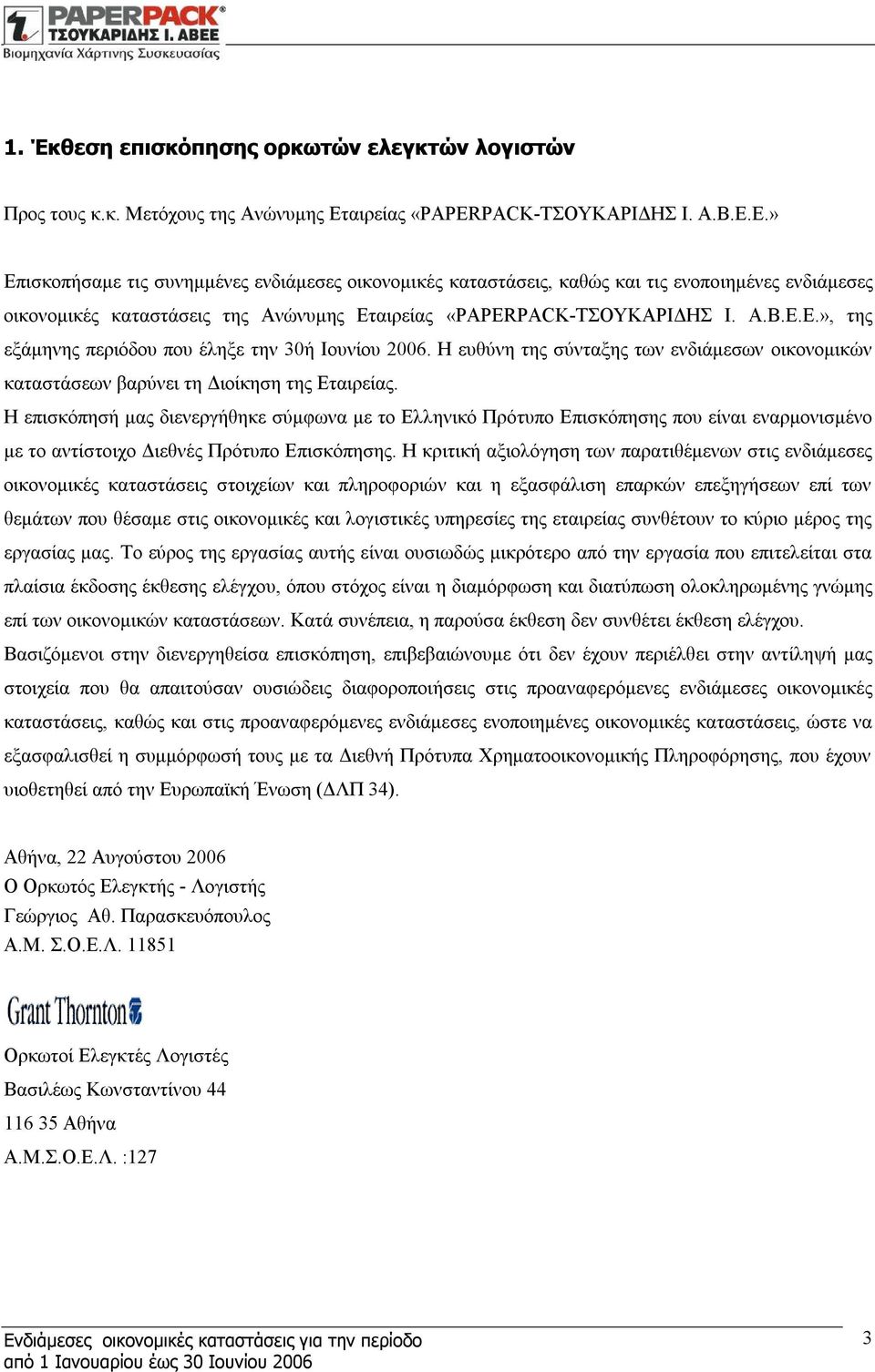 PAPERPACK®
ΤΣΟΥΚΑΡΙΔΗΣ Ι. ΑΒΕΕ
Βιομηχανία Χάρτινης Συσκευασίας

1. Έκθεση επισκόπησης ορκωτών ελεγκτών λογιστών

Προς τους κ.κ. Μετόχους της Ανώνυμης Εταιρείας «PAPERPACK-ΤΣΟΥΚΑΡΙΔΗΣ Ι. Α.Β.Ε.Ε.»

Επισκοπήσαμε τις συνημμένες ενδιάμεσες οικονομικές καταστάσεις, καθώς και τις ενοποιημένες ενδιάμεσες οικονομικές καταστάσεις της Ανώνυμης Εταιρείας «PAPERPACK-ΤΣΟΥΚΑΡΙΔΗΣ Ι. Α.Β.Ε.Ε.», της εξάμηνης περιόδου που έληξε την 30ή Ιουνίου 2006. Η ευθύνη της σύνταξης των ενδιάμεσων οικονομικών καταστάσεων βαρύνει τη Διοίκηση της Εταιρείας.
Η επισκόπησή μας διενεργήθηκε σύμφωνα με το Ελληνικό Πρότυπο Επισκόπησης που είναι εναρμονισμένο με το αντίστοιχο Διεθνές Πρότυπο Επισκόπησης. Η κριτική αξιολόγηση των παρατιθέμενων στις ενδιάμεσες οικονομικές καταστάσεις στοιχείων και πληροφοριών και η εξασφάλιση επαρκών επεξηγήσεων επί των θεμάτων που θέσαμε στις οικονομικές και λογιστικές υπηρεσίες της εταιρείας συνθέτουν το κύριο μέρος της εργασίας μας. Το εύρος της εργασίας αυτής είναι ουσιωδώς μικρότερο από την εργασία που επιτελείται στα πλαίσια έκδοσης έκθεσης ελέγχου, όπου στόχος είναι η διαμόρφωση και διατύπωση ολοκληρωμένης γνώμης επί των οικονομικών καταστάσεων. Κατά συνέπεια, η παρούσα έκθεση δεν συνθέτει έκθεση ελέγχου.
Βασιζόμενοι στην διενεργηθείσα επισκόπηση, επιβεβαιώνουμε ότι δεν έχουν περιέλθει στην αντίληψή μας στοιχεία που θα απαιτούσαν ουσιώδεις διαφοροποιήσεις στις προαναφερόμενες ενδιάμεσες οικονομικές καταστάσεις, καθώς και στις προαναφερόμενες ενδιάμεσες ενοποιημένες οικονομικές καταστάσεις, ώστε να εξασφαλισθεί η συμμόρφωσή τους με τα Διεθνή Πρότυπα Χρηματοοικονομικής Πληροφόρησης, που έχουν υιοθετηθεί από την Ευρωπαϊκή Ένωση (ΔΛΠ 34).

Αθήνα, 22 Αυγούστου 2006
Ο Ορκωτός Ελεγκτής - Λογιστής
Γεώργιος Αθ. Παρασκευόπουλος
Α.Μ. Σ.Ο.Ε.Λ. 11851

Grant Thornton

Ορκωτοί Ελεγκτές Λογιστές
Βασιλέως Κωνσταντίνου 44
116 35 Αθήνα
Α.Μ.Σ.Ο.Ε.Λ. :127

Ενδιάμεσες οικονομικές καταστάσεις για την περίοδο
από 1 Ιανουαρίου έως 30 Ιουνίου 2006

3